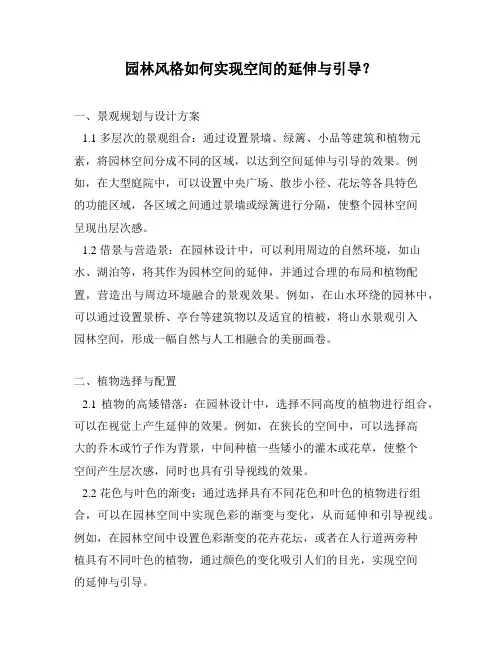 园林风格如何实现空间的延伸与引导？

一、景观规划与设计方案

1.1 多层次的景观组合：通过设置景墙、绿篱、小品等建筑和植物元素，将园林空间分成不同的区域，以达到空间延伸与引导的效果。例如，在大型庭院中，可以设置中央广场、散步小径、花坛等各具特色的功能区域，各区域之间通过景墙或绿篱进行分隔，使整个园林空间呈现出层次感。

1.2 借景与营造景：在园林设计中，可以利用周边的自然环境，如山水、湖泊等，将其作为园林空间的延伸，并通过合理的布局和植物配置，营造出与周边环境融合的景观效果。例如，在山水环绕的园林中，可以通过设置景桥、亭台等建筑物以及适宜的植被，将山水景观引入园林空间，形成一幅自然与人工相融合的美丽画卷。

二、植物选择与配置

2.1 植物的高矮错落：在园林设计中，选择不同高度的植物进行组合，可以在视觉上产生延伸的效果。例如，在狭长的空间中，可以选择高大的乔木或竹子作为背景，中间种植一些矮小的灌木或花草，使整个空间产生层次感，同时也具有引导视线的效果。

2.2 花色与叶色的渐变：通过选择具有不同花色和叶色的植物进行组合，可以在园林空间中实现色彩的渐变与变化，从而延伸和引导视线。例如，在园林空间中设置色彩渐变的花卉花坛，或者在人行道两旁种植具有不同叶色的植物，通过颜色的变化吸引人们的目光，实现空间的延伸与引导。